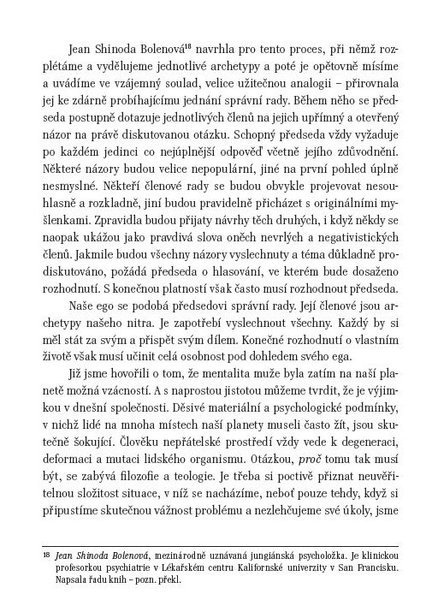 Jean Shinoda Bolenová$^{18}$ navrhla pro tento proces, při němž rozplétáme a vydělujeme jednotlivé archetypy a poté je opětovně mísíme a uvádíme ve vzájemný soulad, velice užitečnou analogii – přirovnala jej ke zdárně probíhajícímu jednání správní rady. Během něho se předseda postupně dotazuje jednotlivých členů na jejich upřímný a otevřený názor na právě diskutovanou otázku. Schopný předseda vždy vyžaduje po každém jedinci co nejúplnější odpověď včetně jejího zdůvodnění. Některé názory budou velice nepopulární, jiné na první pohled úplně nesmyslné. Někteří členové rady se budou obvykle projevovat nesouhlasně a rozkladně, jiní budou pravidelně přicházet s originálními myšlenkami. Zpravidla budou přijaty návrhy těch druhých, i když někdy se naopak ukážou jako pravdivá slova oněch nevrlých a negativistických členů. Jakmile budou všechny názory vyslechnuty a téma důkladně prodiskutováno, požádá předseda o hlasování, ve kterém bude dosaženo rozhodnutí. S konečnou platností však často musí rozhodnout předseda.

Naše ego se podobá předsedovi správní rady. Její členové jsou archetypy našeho nitra. Je zapotřebí vyslechnout všechny. Každý by si měl stát za svým a přispět svým dílem. Konečné rozhodnutí o vlastním životě však musí učinit celá osobnost pod dohledem svého ega.

Již jsme hovořili o tom, že mentalita muže byla zatím na naší planetě možná vzácností. A s naprostou jistotou můžeme tvrdit, že je výjimkou v dnešní společnosti. Děsivé materiální a psychologické podmínky, v nichž lidé na mnoha místech naší planety museli často žít, jsou skutečně šokující. Člověku nepřátelské prostředí vždy vede k degeneraci, deformaci a mutaci lidského organismu. Otázkou, proč tomu tak musí být, se zabývá filozofie a teologie. Je třeba si poctivě přiznat neuvěřitelnou složitost situace, v níž se nacházíme, neboť pouze tehdy, když si připustíme skutečnou vážnost problému a nezlehčujeme své úkoly, jsme

18 Jean Shinoda Bolenová, mezinárodně uznávaná jungiánská psycholožka. Je klinickou profesorkou psychiatrie v Lékařském centru Kalifornské univerzity v San Francisku. Napsala řadu knih – pozn. překl.